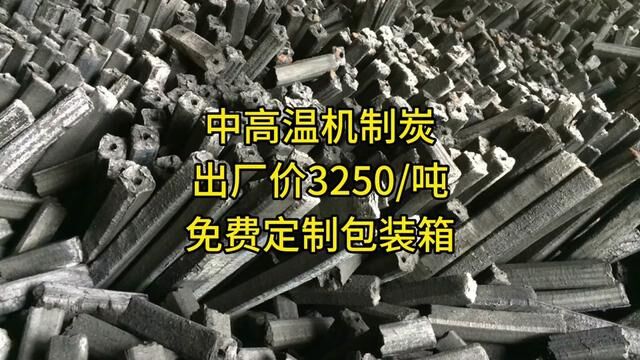 中高温机制炭
出厂价3250/吨
免费定制包装箱